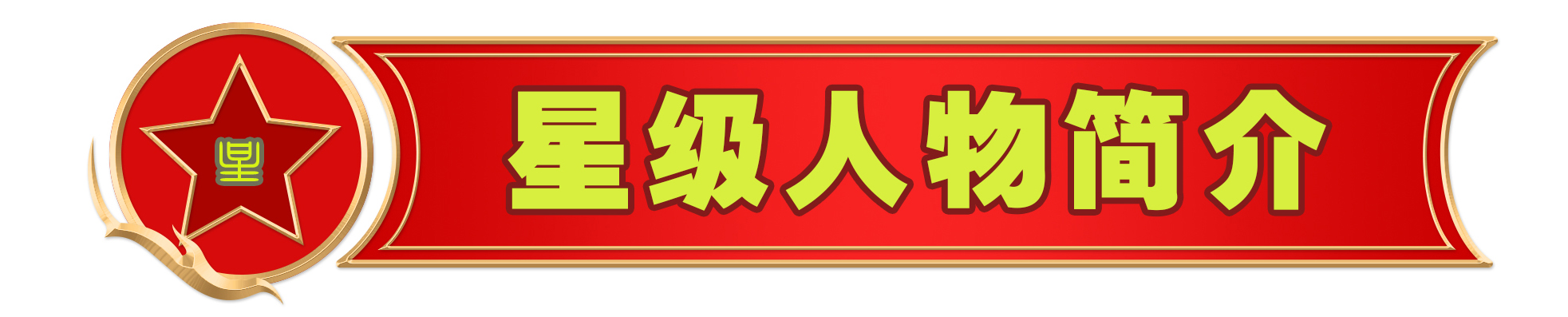 星

星级人物简介